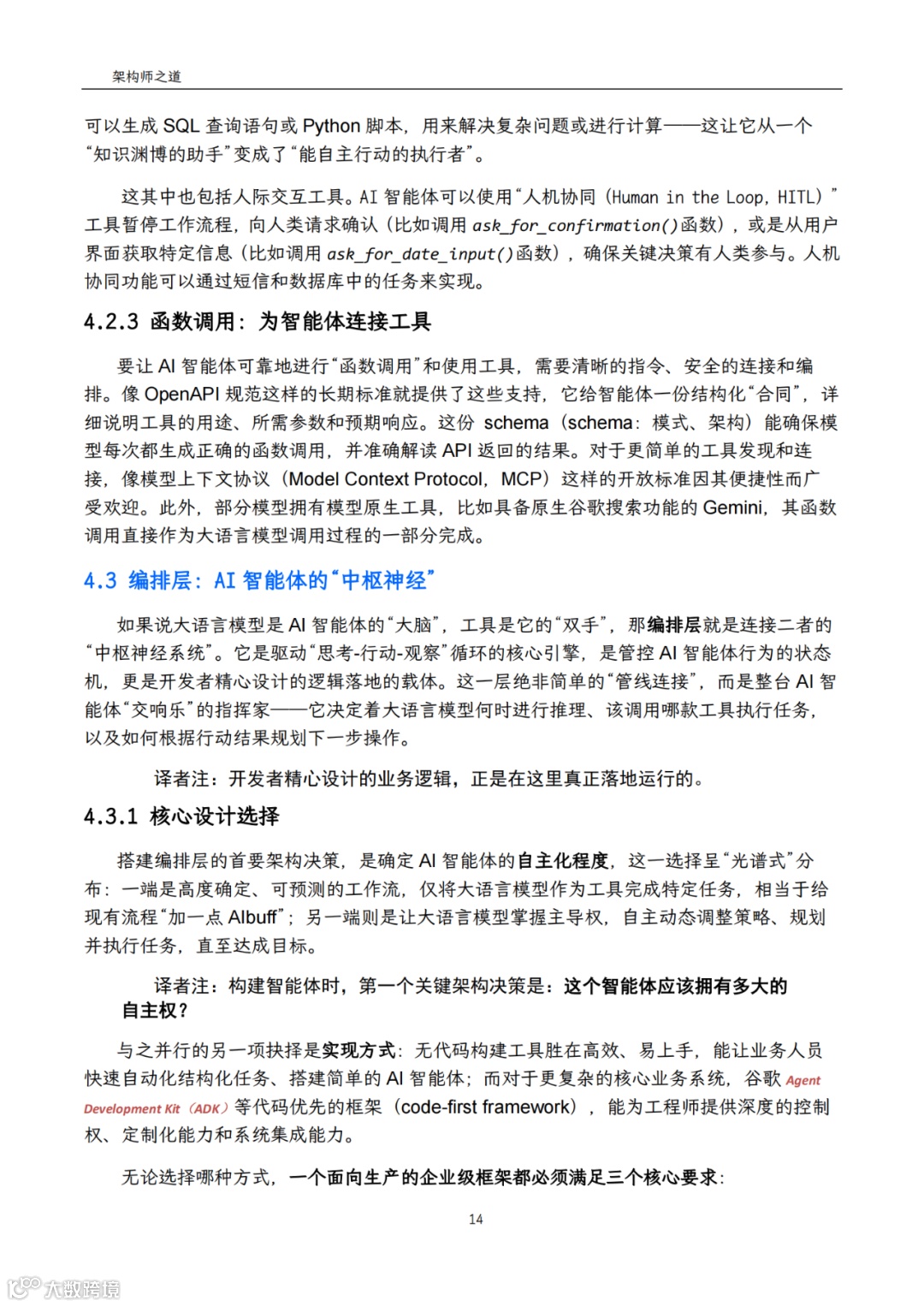 架构师之道

可以生成 SQL 查询语句或 Python 脚本，用来解决复杂问题或进行计算——这让它从一个“知识渊博的助手”变成了“能自主行动的执行者”。

这其中也包括人际交互工具。AI 智能体可以使用“人机协同（Human in the Loop，HITL）”工具暂停工作流程，向人类请求确认（比如调用 ask_for_confirmation()函数），或是从用户界面获取特定信息（比如调用 ask_for_date_input()函数），确保关键决策有人类参与。人机协同功能可以通过短信和数据库中的任务来实现。

4.2.3 函数调用：为智能体连接工具

要让 AI 智能体可靠地进行“函数调用”和使用工具，需要清晰的指令、安全的连接和编排。像 OpenAPI 规范这样的长期标准就提供了这些支持，它给智能体一份结构化“合同”，详细说明工具的用途、所需参数和预期响应。这份 schema（schema：模式、架构）能确保模型每次都生成正确的函数调用，并准确解读 API 返回的结果。对于更简单的工具发现和连接，像模型上下文协议（Model Context Protocol，MCP）这样的开放标准因其便捷性而广受欢迎。此外，部分模型拥有模型原生工具，比如具备原生谷歌搜索功能的 Gemini，其函数调用直接作为大语言模型调用过程的一部分完成。

4.3 编排层：AI 智能体的“中枢神经”

如果说大语言模型是 AI 智能体的“大脑”，工具是它的“双手”，那编排层就是连接二者的“中枢神经系统”。它是驱动“思考-行动-观察”循环的核心引擎，是管控 AI 智能体行为的状态机，更是开发者精心设计的逻辑落地的载体。这一层绝非简单的“管线连接”，而是整台 AI 智能体“交响乐”的指挥家——它决定着大语言模型何时进行推理、该调用哪款工具执行任务，以及如何根据行动结果规划下一步操作。

译者注：开发者精心设计的业务逻辑，正是在这里真正落地运行的。

4.3.1 核心设计选择

搭建编排层的首要架构决策，是确定 AI 智能体的自主化程度，这一选择呈“光谱式”分布：一端是高度确定、可预测的工作流，仅将大语言模型作为工具完成特定任务，相当于给现有流程“加一点 AIbuff”；另一端则是让大语言模型掌握主导权，自主动态调整策略、规划并执行任务，直至达成目标。

译者注：构建智能体时，第一个关键架构决策是：这个智能体应该拥有多大的自主权？

与之并行的另一项抉择是实现方式：无代码构建工具胜在高效、易上手，能让业务人员快速自动化结构化任务、搭建简单的 AI 智能体；而对于更复杂的核心业务系统，谷歌 Agent Development Kit（ADK）等代码优先的框架（code-first framework），能为工程师提供深度的控制权、定制化能力和系统集成能力。

无论选择哪种方式，一个面向生产的企业级框架都必须满足三个核心要求：

14

大数跨境